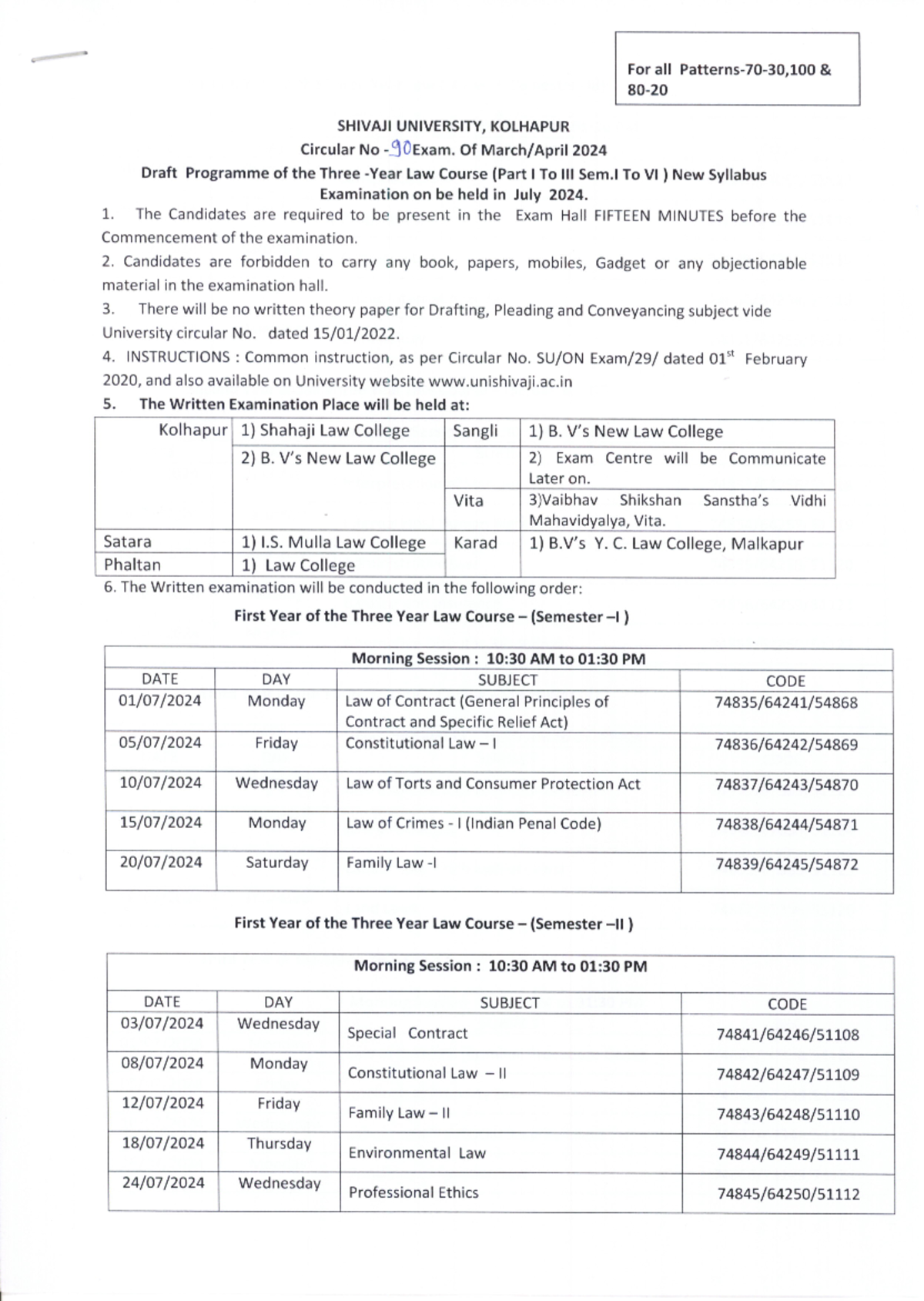 For all Patterns-70-30,100 & 80-20

SHIVAJI UNIVERSITY, KOLHAPUR

Circular No -90Exam. Of March/April 2024

Draft Programme of the Three -Year Law Course (Part I To III Sem.I To VI ) New Syllabus Examination on be held in July 2024.

1. The Candidates are required to be present in the Exam Hall FIFTEEN MINUTES before the Commencement of the examination.

2. Candidates are forbidden to carry any book, papers, mobiles, Gadget or any objectionable material in the examination hall.

3. There will be no written theory paper for Drafting, Pleading and Conveyancing subject vide University circular No. dated 15/01/2022.

4. INSTRUCTIONS : Common instruction, as per Circular No. SU/ON Exam/29/ dated 01$^{st}$ February 2020, and also available on University website www.unishivaji.ac.in

5. The Written Examination Place will be held at:

| Kolhapur | 1) Shahaji Law College | Sangli | 1) B. V's New Law College |
|---|---|---|---|
| | 2) B. V's New Law College | | 2) Exam Centre will be Communicate Later on. |
| | | Vita | 3)Vaibhav Shikshan Sanstha's Vidhi Mahavidyalya, Vita. |
| Satara | 1) I.S. Mulla Law College | Karad | 1) B.V's Y. C. Law College, Malkapur |
| Phaltan | 1) Law College | | |

6. The Written examination will be conducted in the following order:

First Year of the Three Year Law Course – (Semester –I )

| Morning Session : 10:30 AM to 01:30 PM | | | |
|---|---|---|---|
| DATE | DAY | SUBJECT | CODE |
| 01/07/2024 | Monday | Law of Contract (General Principles of Contract and Specific Relief Act) | 74835/64241/54868 |
| 05/07/2024 | Friday | Constitutional Law – I | 74836/64242/54869 |
| 10/07/2024 | Wednesday | Law of Torts and Consumer Protection Act | 74837/64243/54870 |
| 15/07/2024 | Monday | Law of Crimes - I (Indian Penal Code) | 74838/64244/54871 |
| 20/07/2024 | Saturday | Family Law -I | 74839/64245/54872 |

First Year of the Three Year Law Course – (Semester –II )

| Morning Session : 10:30 AM to 01:30 PM | | | |
|---|---|---|---|
| DATE | DAY | SUBJECT | CODE |
| 03/07/2024 | Wednesday | Special Contract | 74841/64246/51108 |
| 08/07/2024 | Monday | Constitutional Law – II | 74842/64247/51109 |
| 12/07/2024 | Friday | Family Law – II | 74843/64248/51110 |
| 18/07/2024 | Thursday | Environmental Law | 74844/64249/51111 |
| 24/07/2024 | Wednesday | Professional Ethics | 74845/64250/51112 |